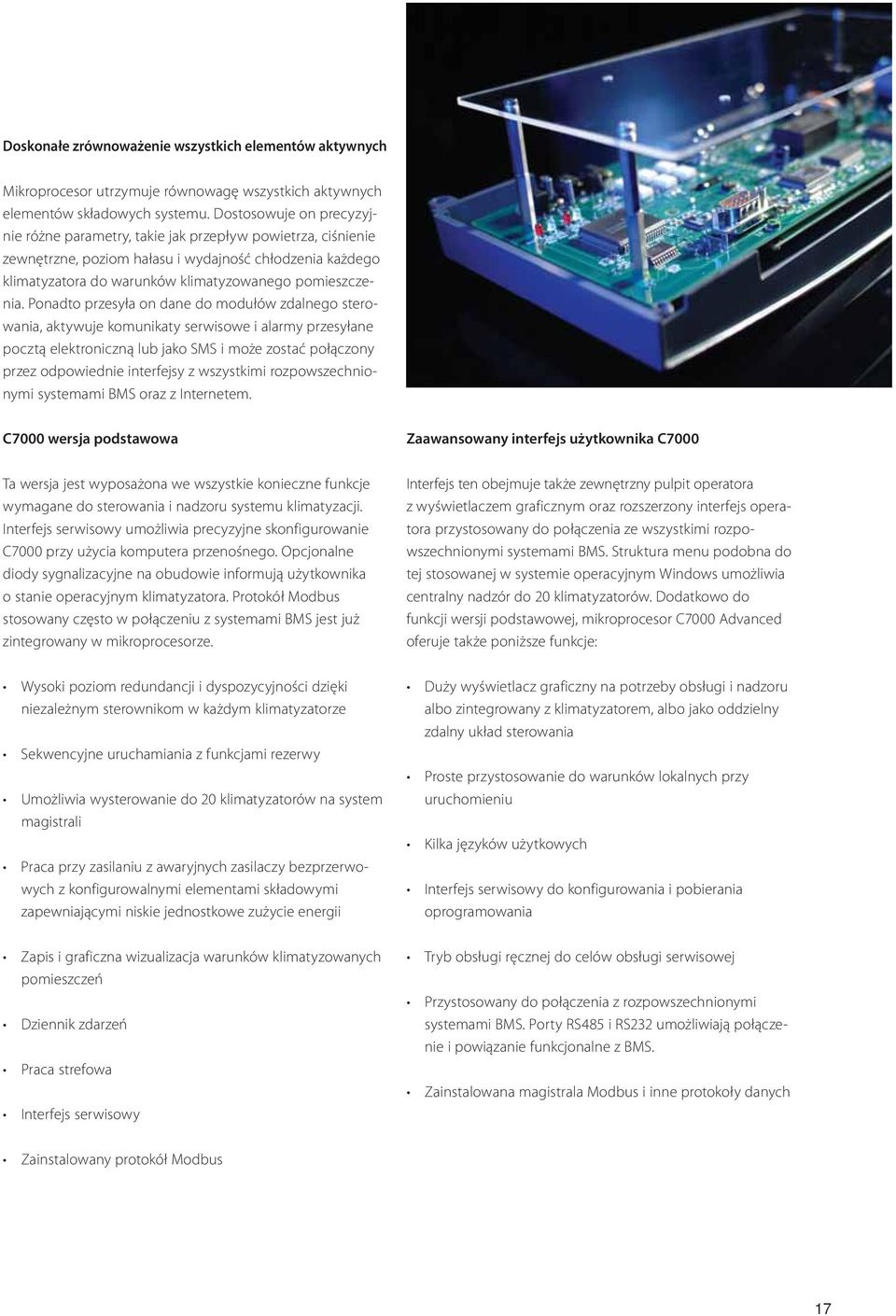 Doskonałe zrównoważenie wszystkich elementów aktywnych

Mikroprocesor utrzymuje równowagę wszystkich aktywnych elementów składowych systemu. Dostosowuje on precyzyjnie różne parametry, takie jak przepływ powietrza, ciśnienie zewnętrzne, poziom hałasu i wydajność chłodzenia każdego klimatyzatora do warunków klimatyzowanego pomieszczenia. Ponadto przesyła on dane do modułów zdalnego sterowania, aktywuje komunikaty serwisowe i alarmy przesyłane pocztą elektroniczną lub jako SMS i może zostać połączony przez odpowiednie interfejsy z wszystkimi rozpowszechnionymi systemami BMS oraz z Internetem.

C7000 wersja podstawowa

Ta wersja jest wyposażona we wszystkie konieczne funkcje wymagane do sterowania i nadzoru systemu klimatyzacji. Interfejs serwisowy umożliwia precyzyjne skonfigurowanie C7000 przy użycia komputera przenośnego. Opcjonalne diody sygnalizacyjne na obudowie informują użytkownika o stanie operacyjnym klimatyzatora. Protokół Modbus stosowany często w połączeniu z systemami BMS jest już zintegrowany w mikroprocesorze.

• Wysoki poziom redundancji i dyspozycyjności dzięki niezależnym sterownikom w każdym klimatyzatorze

• Sekwencyjne uruchamiania z funkcjami rezerwy

• Umożliwia wysterowanie do 20 klimatyzatorów na system magistrali

• Praca przy zasilaniu z awaryjnych zasilaczy bezprzerwowych z konfigurowalnymi elementami składowymi zapewniającymi niskie jednostkowe zużycie energii

• Zapis i graficzna wizualizacja warunków klimatyzowanych pomieszczeń

• Dziennik zdarzeń

• Praca strefowa

• Interfejs serwisowy

• Zainstalowany protokół Modbus

Zaawansowany interfejs użytkownika C7000

Interfejs ten obejmuje także zewnętrzny pulpit operatora z wyświetlaczem graficznym oraz rozszerzony interfejs operatora przystosowany do połączenia ze wszystkimi rozpowszechnionymi systemami BMS. Struktura menu podobna do tej stosowanej w systemie operacyjnym Windows umożliwia centralny nadzór do 20 klimatyzatorów. Dodatkowo do funkcji wersji podstawowej, mikroprocesor C7000 Advanced oferuje także poniższe funkcje:

• Duży wyświetlacz graficzny na potrzeby obsługi i nadzoru albo zintegrowany z klimatyzatorem, albo jako oddzielny zdalny układ sterowania

• Proste przystosowanie do warunków lokalnych przy uruchomieniu

• Kilka języków użytkowych

• Interfejs serwisowy do konfigurowania i pobierania oprogramowania

• Tryb obsługi ręcznej do celów obsługi serwisowej

• Przystosowany do połączenia z rozpowszechnionymi systemami BMS. Porty RS485 i RS232 umożliwiają połączenie i powiązanie funkcjonalne z BMS.

• Zainstalowana magistrala Modbus i inne protokoły danych

17